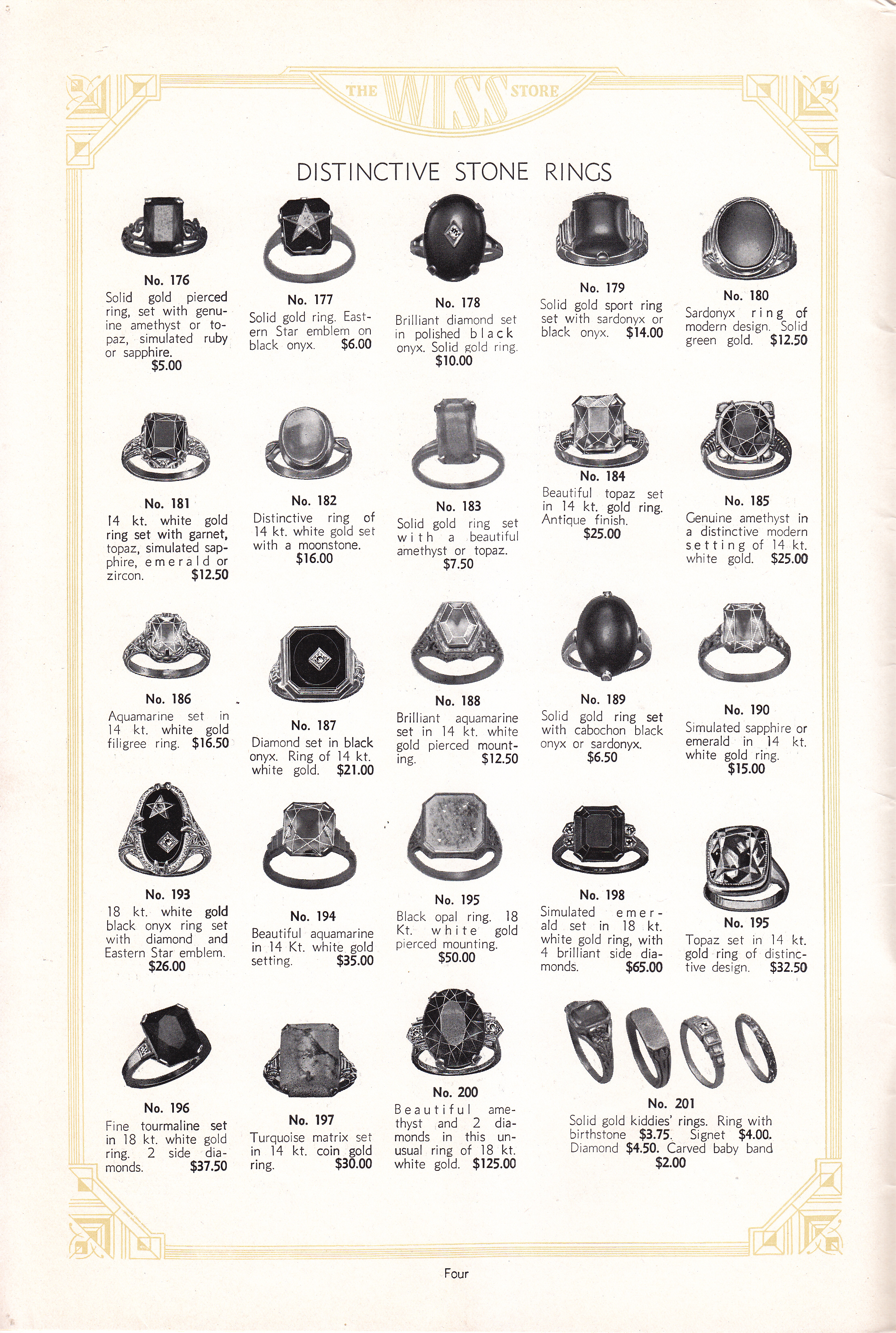 THE WISS STORE

DISTINCTIVE STONE RINGS

No. 176
Solid gold pierced ring, set with genuine amethyst or topaz, simulated ruby or sapphire.
$5.00

No. 177
Solid gold ring. Eastern Star emblem on black onyx. $6.00

No. 178
Brilliant diamond set in polished black onyx. Solid gold ring.
$10.00

No. 179
Solid gold sport ring set with sardonyx or black onyx. $14.00

No. 180
Sardonyx ring of modern design. Solid green gold. $12.50

No. 181
14 kt. white gold ring set with garnet, topaz, simulated sapphire, emerald or zircon. $12.50

No. 182
Distinctive ring of 14 kt. white gold set with a moonstone.
$16.00

No. 183
Solid gold ring set with a beautiful amethyst or topaz.
$7.50

No. 184
Beautiful topaz set in 14 kt. gold ring. Antique finish.
$25.00

No. 185
Genuine amethyst in a distinctive modern setting of 14 kt. white gold. $25.00

No. 186
Aquamarine set in 14 kt. white gold filigree ring. $16.50

No. 187
Diamond set in black onyx. Ring of 14 kt. white gold. $21.00

No. 188
Brilliant aquamarine set in 14 kt. white gold pierced mounting. $12.50

No. 189
Solid gold ring set with cabochon black onyx or sardonyx.
$6.50

No. 190
Simulated sapphire or emerald in 14 kt. white gold ring.
$15.00

No. 193
18 kt. white gold black onyx ring set with diamond and Eastern Star emblem.
$26.00

No. 194
Beautiful aquamarine in 14 Kt. white gold setting. $35.00

No. 195
Black opal ring. 18 Kt. white gold pierced mounting.
$50.00

No. 198
Simulated emerald set in 18 kt. white gold ring, with 4 brilliant side diamonds. $65.00

No. 195
Topaz set in 14 kt. gold ring of distinctive design. $32.50

No. 196
Fine tourmaline set in 18 kt. white gold ring. 2 side diamonds. $37.50

No. 197
Turquoise matrix set in 14 kt. coin gold ring. $30.00

No. 200
Beautiful amethyst and 2 diamonds in this unusual ring of 18 kt. white gold. $125.00

No. 201
Solid gold kiddies' rings. Ring with birthstone $3.75. Signet $4.00. Diamond $4.50. Carved baby band
$2.00

Four